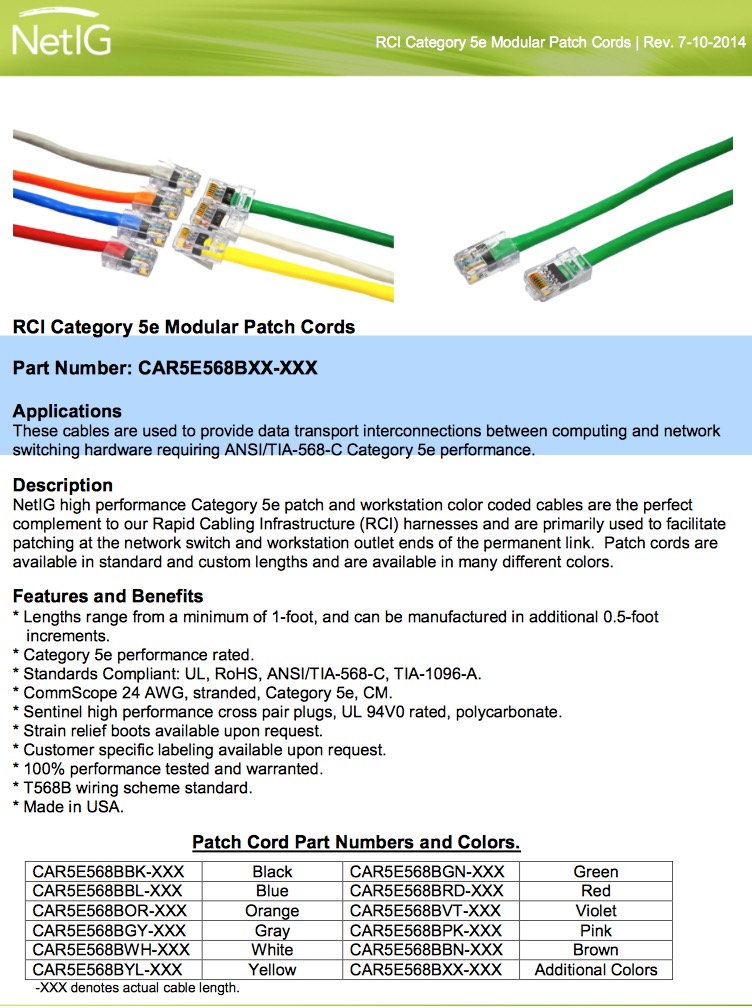 NetIG

RCI Category 5e Modular Patch Cords | Rev. 7-10-2014

RCI Category 5e Modular Patch Cords

Part Number: CAR5E568BXX-XXX

Applications
These cables are used to provide data transport interconnections between computing and network switching hardware requiring ANSI/TIA-568-C Category 5e performance.

Description
NetIG high performance Category 5e patch and workstation color coded cables are the perfect complement to our Rapid Cabling Infrastructure (RCI) harnesses and are primarily used to facilitate patching at the network switch and workstation outlet ends of the permanent link. Patch cords are available in standard and custom lengths and are available in many different colors.

Features and Benefits
* Lengths range from a minimum of 1-foot, and can be manufactured in additional 0.5-foot increments.
* Category 5e performance rated.
* Standards Compliant: UL, RoHS, ANSI/TIA-568-C, TIA-1096-A.
* CommScope 24 AWG, stranded, Category 5e, CM.
* Sentinel high performance cross pair plugs, UL 94V0 rated, polycarbonate.
* Strain relief boots available upon request.
* Customer specific labeling available upon request.
* 100% performance tested and warranted.
* T568B wiring scheme standard.
* Made in USA.

Patch Cord Part Numbers and Colors.

| CAR5E568BBK-XXX | Black | CAR5E568BGN-XXX | Green |
|---|---|---|---|
| CAR5E568BBL-XXX | Blue | CAR5E568BRD-XXX | Red |
| CAR5E568BOR-XXX | Orange | CAR5E568BVT-XXX | Violet |
| CAR5E568BGY-XXX | Gray | CAR5E568BPK-XXX | Pink |
| CAR5E568BWH-XXX | White | CAR5E568BBN-XXX | Brown |
| CAR5E568BYL-XXX | Yellow | CAR5E568BXX-XXX | Additional Colors |

-XXX denotes actual cable length.